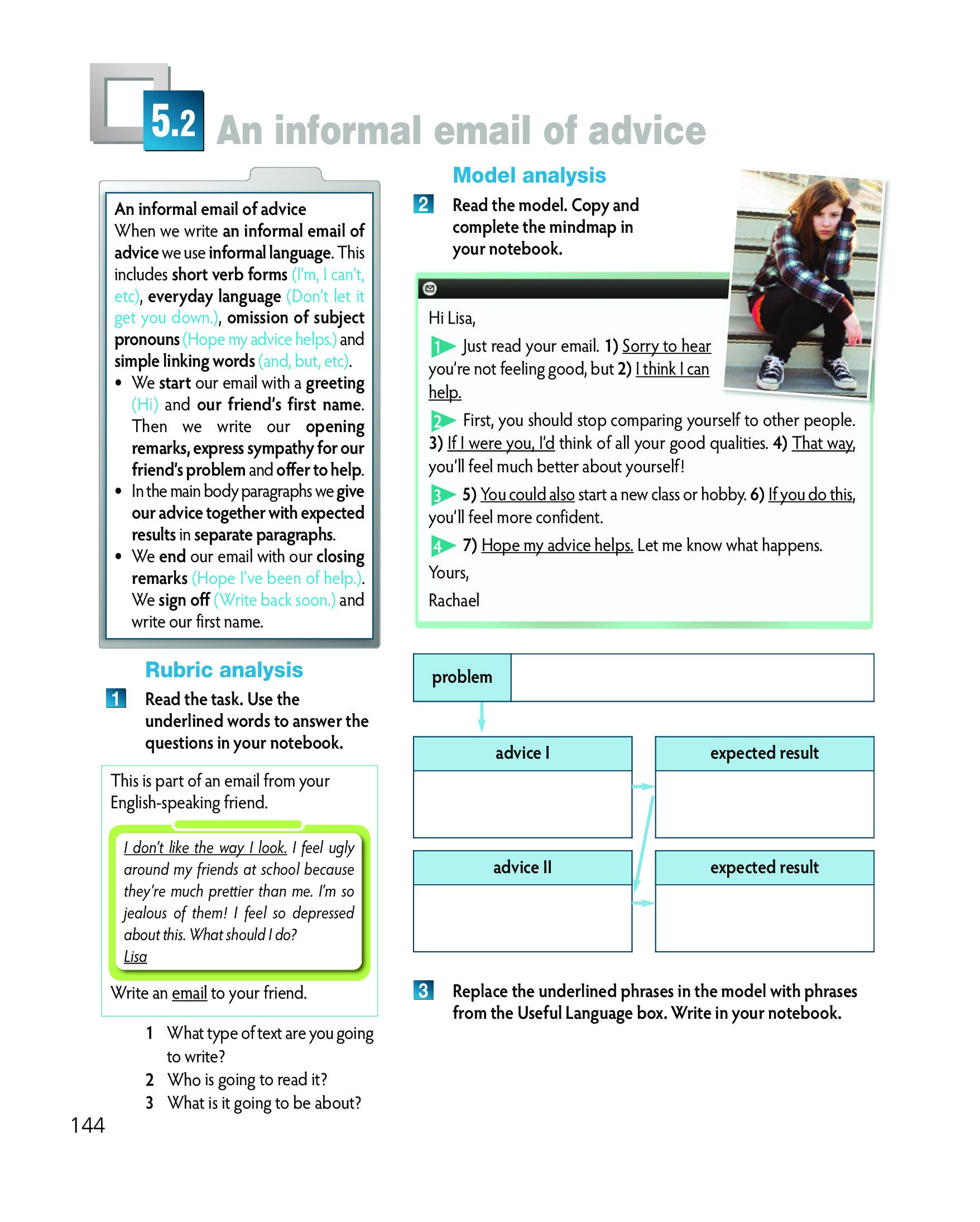 5.2 An informal email of advice

An informal email of advice
When we write an informal email of advice we use informal language. This includes short verb forms (I'm, I can't, etc), everyday language (Don't let it get you down.), omission of subject pronouns (Hope my advice helps.) and simple linking words (and, but, etc).
• We start our email with a greeting (Hi) and our friend's first name. Then we write our opening remarks, express sympathy for our friend's problem and offer to help.
• In the main body paragraphs we give our advice together with expected results in separate paragraphs.
• We end our email with our closing remarks (Hope I've been of help.). We sign off (Write back soon.) and write our first name.

Rubric analysis

1 Read the task. Use the underlined words to answer the questions in your notebook.

This is part of an email from your English-speaking friend.

I don't like the way I look. I feel ugly around my friends at school because they're much prettier than me. I'm so jealous of them! I feel so depressed about this. What should I do?
Lisa

Write an email to your friend.

1 What type of text are you going to write?
2 Who is going to read it?
3 What is it going to be about?

144

Model analysis

2 Read the model. Copy and complete the mindmap in your notebook.

Hi Lisa,
1 Just read your email. 1) Sorry to hear you're not feeling good, but 2) I think I can help.
2 First, you should stop comparing yourself to other people. 3) If I were you, I'd think of all your good qualities. 4) That way, you'll feel much better about yourself!
3 5) You could also start a new class or hobby. 6) If you do this, you'll feel more confident.
4 7) Hope my advice helps. Let me know what happens.
Yours,
Rachael

problem
advice I
expected result
advice II
expected result

3 Replace the underlined phrases in the model with phrases from the Useful Language box. Write in your notebook.